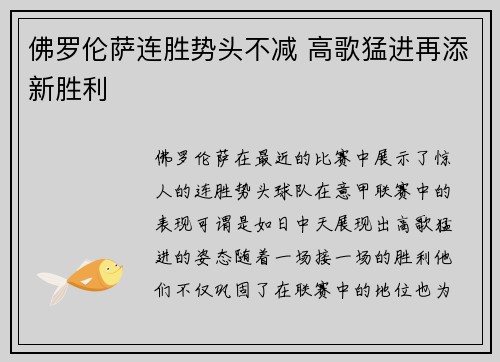 佛罗伦萨连胜势头不减 高歌猛进再添新胜利

佛罗伦萨在最近的比赛中展示了惊人的连胜势头球队在意甲联赛中的表现可谓是如日中天展现出高歌猛进的姿态随着一场接一场的胜利他们不仅巩固了在联赛中的地位也为